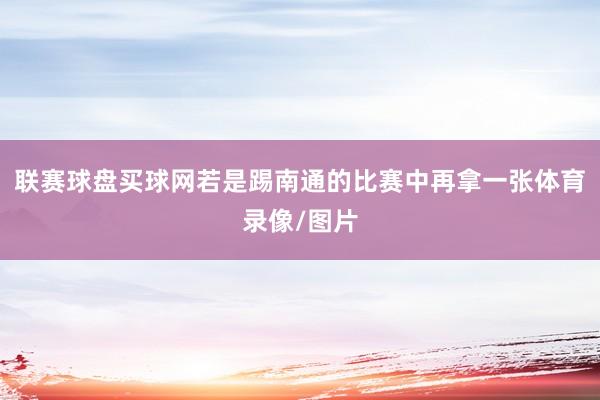 联赛球盘买球网若是踢南通的比赛中再拿一张体育录像/图片